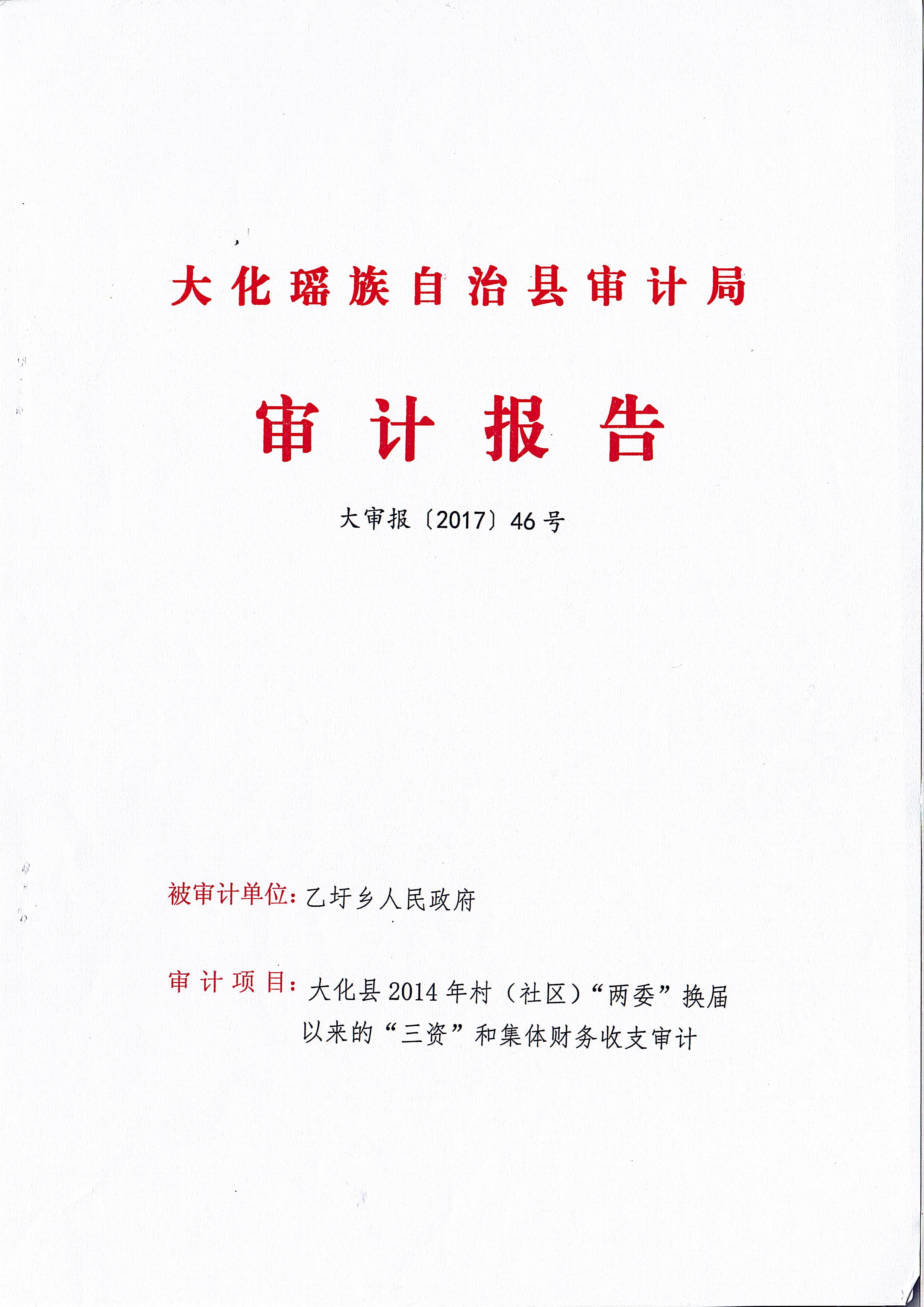 大化瑶族自治县审计局

审计报告

大审报〔2017〕46号

被审计单位：乙圩乡人民政府

审计项目：大化县2014年村（社区）“两委”换届以来的“三资”和集体财务收支审计